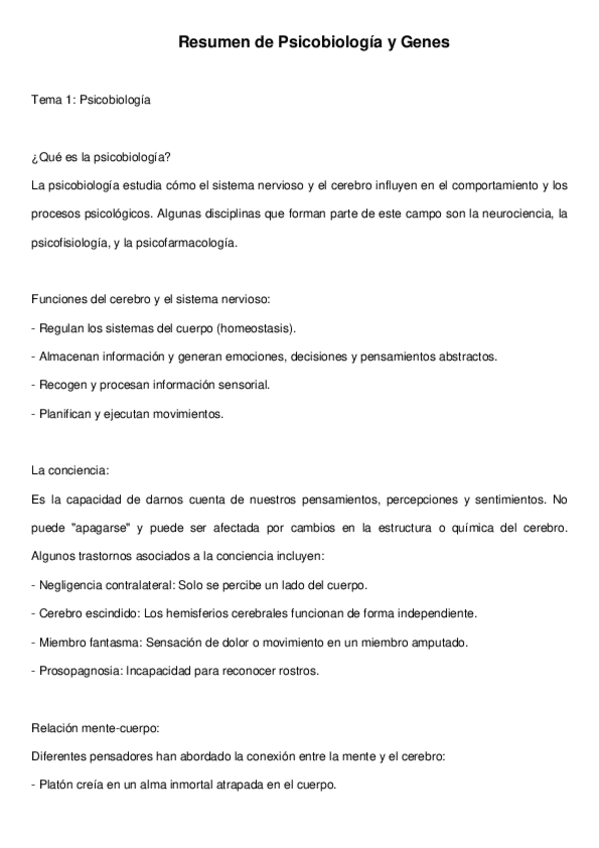 Resumen de Psicobiología y Genes

Tema 1: Psicobiología

¿Qué es la psicobiología?
La psicobiología estudia cómo el sistema nervioso y el cerebro influyen en el comportamiento y los procesos psicológicos. Algunas disciplinas que forman parte de este campo son la neurociencia, la psicofisiología, y la psicofarmacología.

Funciones del cerebro y el sistema nervioso:
- Regulan los sistemas del cuerpo (homeostasis).
- Almacenan información y generan emociones, decisiones y pensamientos abstractos.
- Recogen y procesan información sensorial.
- Planifican y ejecutan movimientos.

La conciencia:
Es la capacidad de darnos cuenta de nuestros pensamientos, percepciones y sentimientos. No puede "apagarse" y puede ser afectada por cambios en la estructura o química del cerebro. Algunos trastornos asociados a la conciencia incluyen:
- Negligencia contralateral: Solo se percibe un lado del cuerpo.
- Cerebro escindido: Los hemisferios cerebrales funcionan de forma independiente.
- Miembro fantasma: Sensación de dolor o movimiento en un miembro amputado.
- Prosopagnosia: Incapacidad para reconocer rostros.

Relación mente-cuerpo:
Diferentes pensadores han abordado la conexión entre la mente y el cerebro:
- Platón creía en un alma inmortal atrapada en el cuerpo.